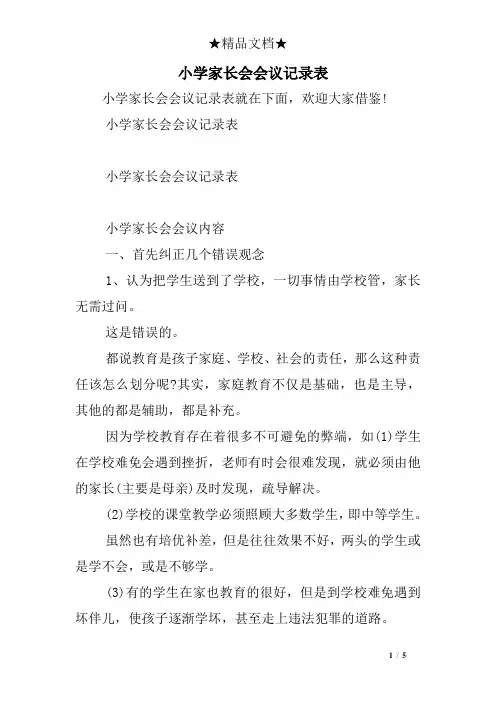 ★精品文档★

小学家长会会议记录表

小学家长会会议记录表就在下面，欢迎大家借鉴！

小学家长会会议记录表

小学家长会会议记录表

小学家长会会议内容

一、首先纠正几个错误观念

1、认为把学生送到了学校，一切事情由学校管，家长无需过问。

这是错误的。

都说教育是孩子家庭、学校、社会的责任，那么这种责任该怎么划分呢?其实，家庭教育不仅是基础，也是主导，其他的都是辅助，都是补充。

因为学校教育存在着很多不可避免的弊端，如(1)学生在学校难免会遇到挫折，老师有时会很难发现，就必须由他的家长(主要是母亲)及时发现，疏导解决。

(2)学校的课堂教学必须照顾大多数学生，即中等学生。

虽然也有培优补差，但是往往效果不好，两头的学生或是学不会，或是不够学。

(3)有的学生在家也教育的很好，但是到学校难免遇到坏伴儿，使孩子逐渐学坏，甚至走上违法犯罪的道路。

1 / 5